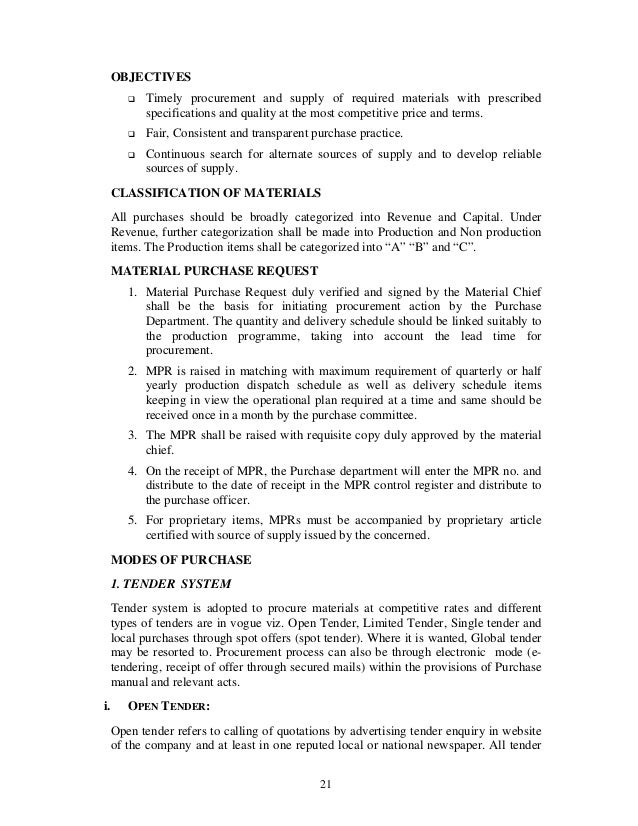 OBJECTIVES

❑ Timely procurement and supply of required materials with prescribed specifications and quality at the most competitive price and terms.

❑ Fair, Consistent and transparent purchase practice.

❑ Continuous search for alternate sources of supply and to develop reliable sources of supply.

CLASSIFICATION OF MATERIALS

All purchases should be broadly categorized into Revenue and Capital. Under Revenue, further categorization shall be made into Production and Non production items. The Production items shall be categorized into "A" "B" and "C".

MATERIAL PURCHASE REQUEST

1. Material Purchase Request duly verified and signed by the Material Chief shall be the basis for initiating procurement action by the Purchase Department. The quantity and delivery schedule should be linked suitably to the production programme, taking into account the lead time for procurement.

2. MPR is raised in matching with maximum requirement of quarterly or half yearly production dispatch schedule as well as delivery schedule items keeping in view the operational plan required at a time and same should be received once in a month by the purchase committee.

3. The MPR shall be raised with requisite copy duly approved by the material chief.

4. On the receipt of MPR, the Purchase department will enter the MPR no. and distribute to the date of receipt in the MPR control register and distribute to the purchase officer.

5. For proprietary items, MPRs must be accompanied by proprietary article certified with source of supply issued by the concerned.

MODES OF PURCHASE

1. TENDER SYSTEM

Tender system is adopted to procure materials at competitive rates and different types of tenders are in vogue viz. Open Tender, Limited Tender, Single tender and local purchases through spot offers (spot tender). Where it is wanted, Global tender may be resorted to. Procurement process can also be through electronic mode (e-tendering, receipt of offer through secured mails) within the provisions of Purchase manual and relevant acts.

i. OPEN TENDER:

Open tender refers to calling of quotations by advertising tender enquiry in website of the company and at least in one reputed local or national newspaper. All tender

21